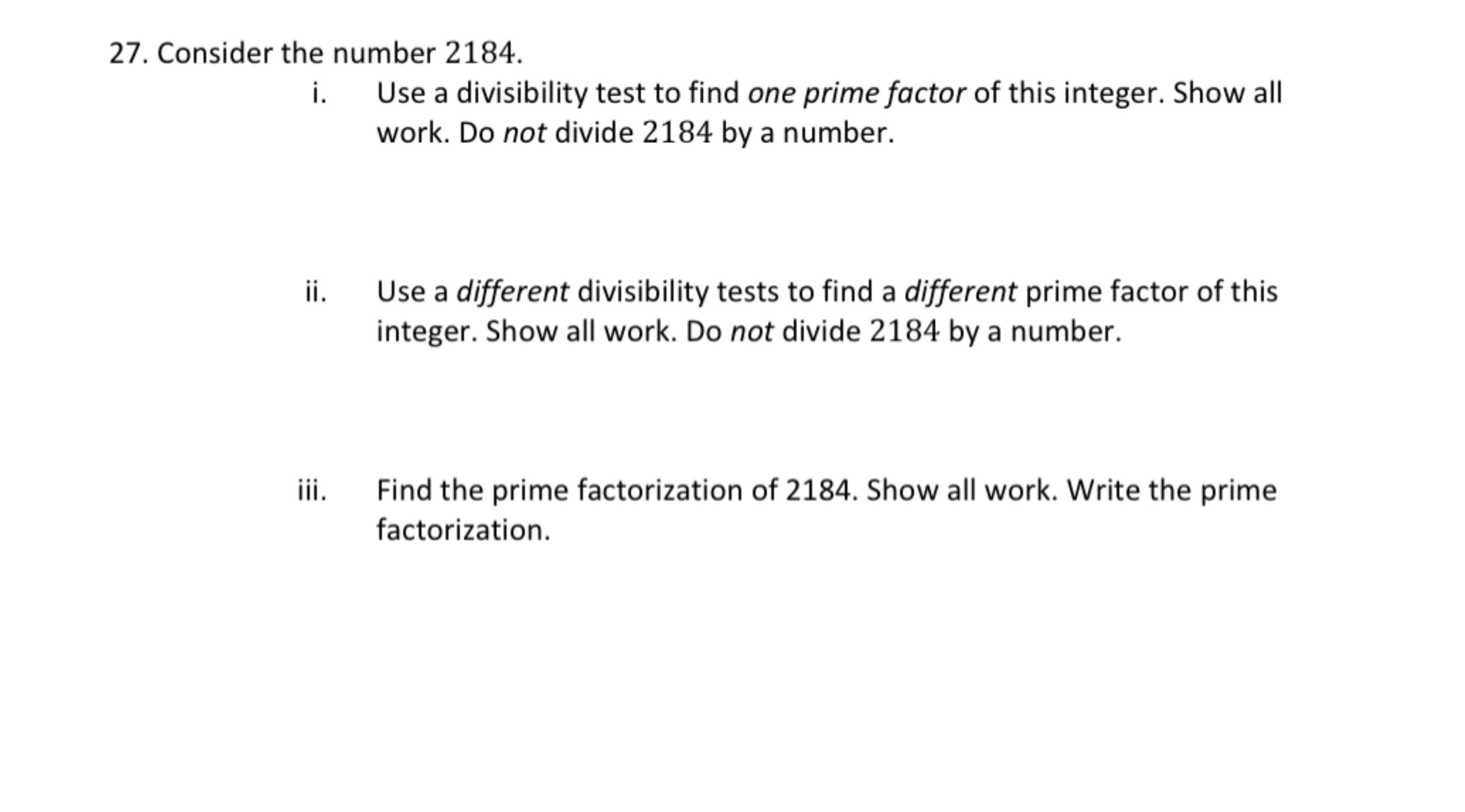 27. Consider the number 2184.

i. Use a divisibility test to find one prime factor of this integer. Show all work. Do not divide 2184 by a number.

ii. Use a different divisibility tests to find a different prime factor of this integer. Show all work. Do not divide 2184 by a number.

iii. Find the prime factorization of 2184. Show all work. Write the prime factorization.